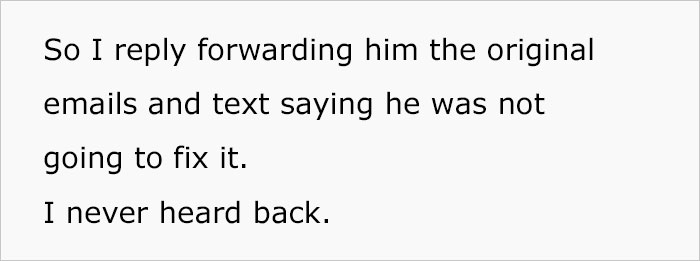 So I reply forwarding him the original emails and text saying he was not going to fix it.
I never heard back.